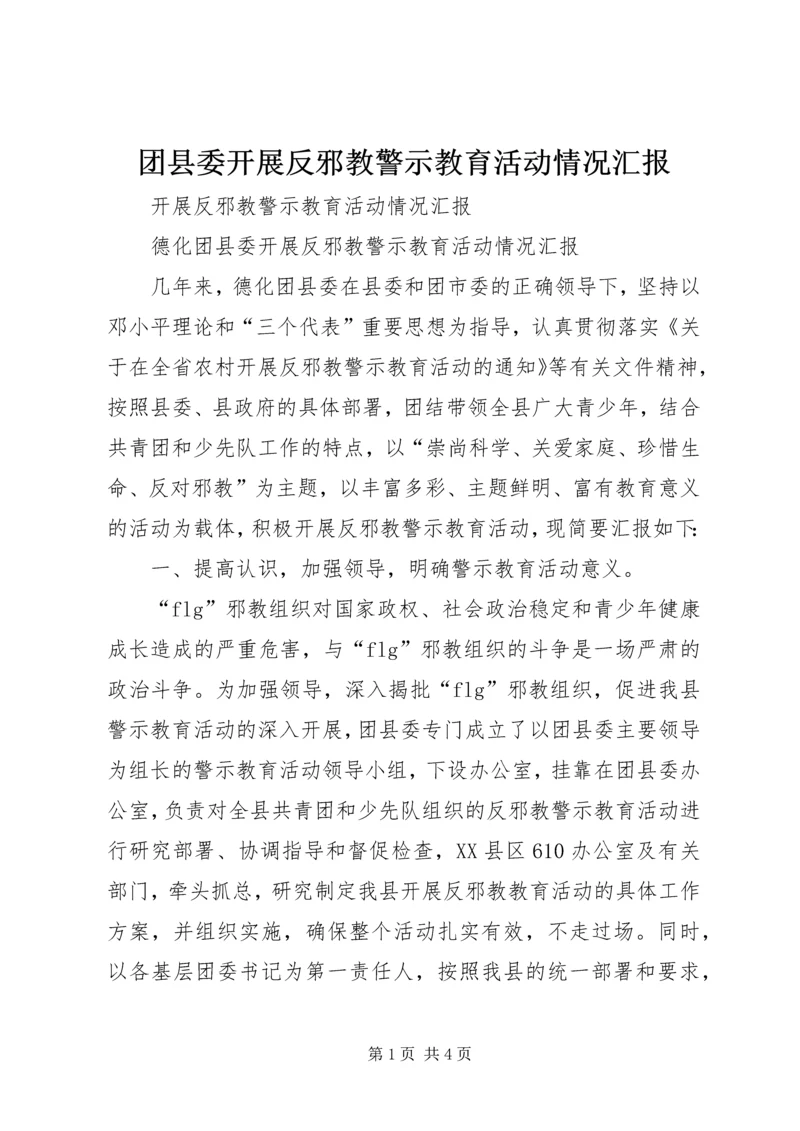 团县委开展反邪教警示教育活动情况汇报

开展反邪教警示教育活动情况汇报

德化团县委开展反邪教警示教育活动情况汇报

几年来，德化团县委在县委和团市委的正确领导下，坚持以邓小平理论和“三个代表”重要思想为指导，认真贯彻落实《关于在全省农村开展反邪教警示教育活动的通知》等有关文件精神，按照县委、县政府的具体部署，团结带领全县广大青少年，结合共青团和少先队工作的特点，以“崇尚科学、关爱家庭、珍惜生命、反对邪教”为主题，以丰富多彩、主题鲜明、富有教育意义的活动为载体，积极开展反邪教警示教育活动，现简要汇报如下：

一、提高认识，加强领导，明确警示教育活动意义。

“flg”邪教组织对国家政权、社会政治稳定和青少年健康成长造成的严重危害，与“flg”邪教组织的斗争是一场严肃的政治斗争。为加强领导，深入揭批“flg”邪教组织，促进我县警示教育活动的深入开展，团县委专门成立了以团县委主要领导为组长的警示教育活动领导小组，下设办公室，挂靠在团县委办公室，负责对全县共青团和少先队组织的反邪教警示教育活动进行研究部署、协调指导和督促检查，XX县区610办公室及有关部门，牵头抓总，研究制定我县开展反邪教教育活动的具体工作方案，并组织实施，确保整个活动扎实有效，不走过场。同时，以各基层团委书记为第一责任人，按照我县的统一部署和要求，

第1页 共4页